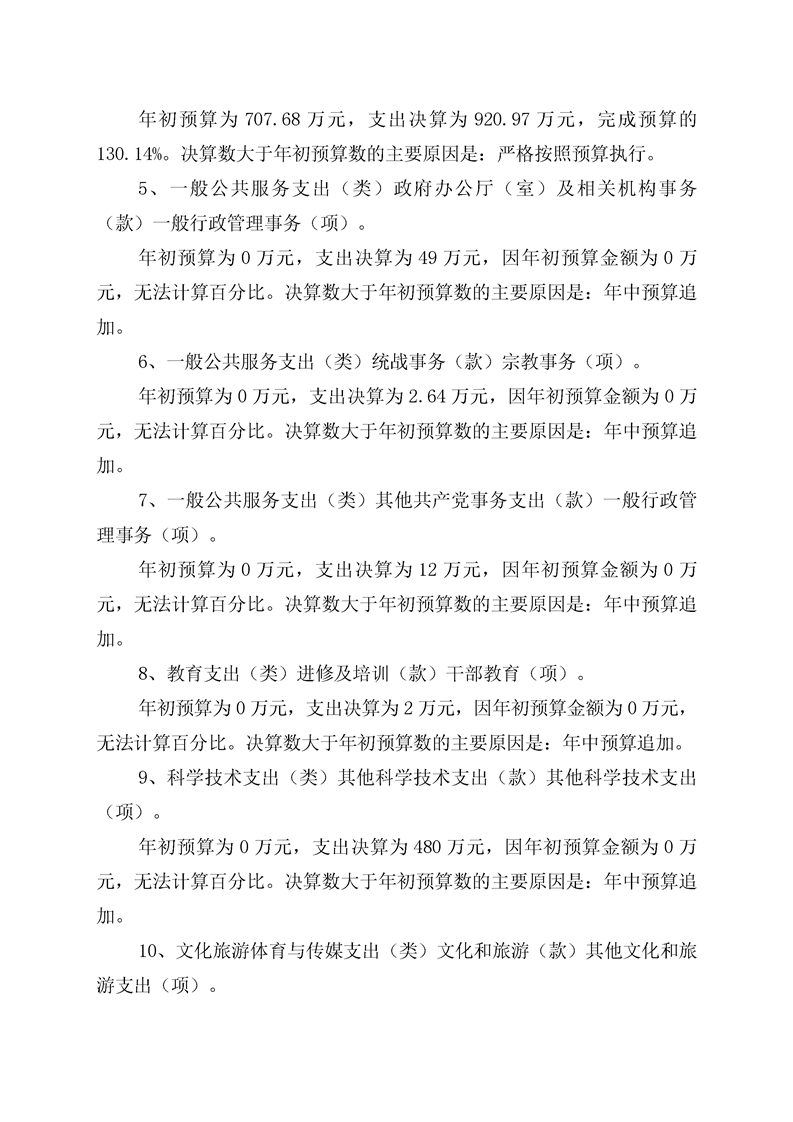 年初预算为 707.68 万元，支出决算为 920.97 万元，完成预算的 130.14%。决算数大于年初预算数的主要原因是：严格按照预算执行。

5、一般公共服务支出（类）政府办公厅（室）及相关机构事务（款）一般行政管理事务（项）。

年初预算为 0 万元，支出决算为 49 万元，因年初预算金额为 0 万元，无法计算百分比。决算数大于年初预算数的主要原因是：年中预算追加。

6、一般公共服务支出（类）统战事务（款）宗教事务（项）。

年初预算为 0 万元，支出决算为 2.64 万元，因年初预算金额为 0 万元，无法计算百分比。决算数大于年初预算数的主要原因是：年中预算追加。

7、一般公共服务支出（类）其他共产党事务支出（款）一般行政管理事务（项）。

年初预算为 0 万元，支出决算为 12 万元，因年初预算金额为 0 万元，无法计算百分比。决算数大于年初预算数的主要原因是：年中预算追加。

8、教育支出（类）进修及培训（款）干部教育（项）。

年初预算为 0 万元，支出决算为 2 万元，因年初预算金额为 0 万元，无法计算百分比。决算数大于年初预算数的主要原因是：年中预算追加。

9、科学技术支出（类）其他科学技术支出（款）其他科学技术支出（项）。

年初预算为 0 万元，支出决算为 480 万元，因年初预算金额为 0 万元，无法计算百分比。决算数大于年初预算数的主要原因是：年中预算追加。

10、文化旅游体育与传媒支出（类）文化和旅游（款）其他文化和旅游支出（项）。